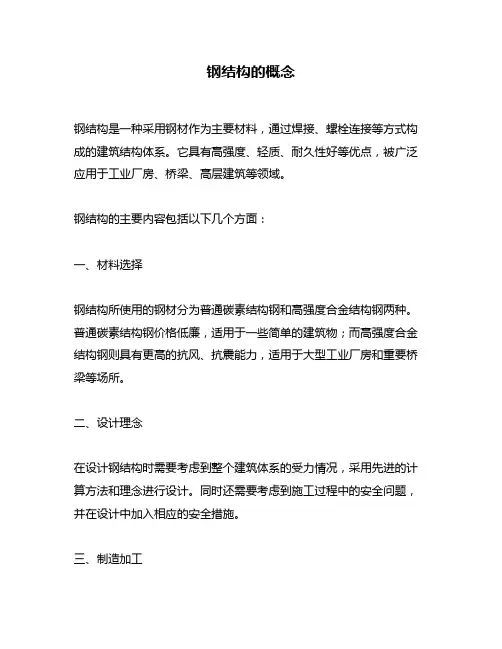 钢结构的概念

钢结构是一种采用钢材作为主要材料，通过焊接、螺栓连接等方式构成的建筑结构体系。它具有高强度、轻质、耐久性好等优点，被广泛应用于工业厂房、桥梁、高层建筑等领域。

钢结构的主要内容包括以下几个方面：

一、材料选择

钢结构所使用的钢材分为普通碳素结构钢和高强度合金结构钢两种。普通碳素结构钢价格低廉，适用于一些简单的建筑物；而高强度合金结构钢则具有更高的抗风、抗震能力，适用于大型工业厂房和重要桥梁等场所。

二、设计理念

在设计钢结构时需要考虑到整个建筑体系的受力情况，采用先进的计算方法和理念进行设计。同时还需要考虑到施工过程中的安全问题，并在设计中加入相应的安全措施。

三、制造加工